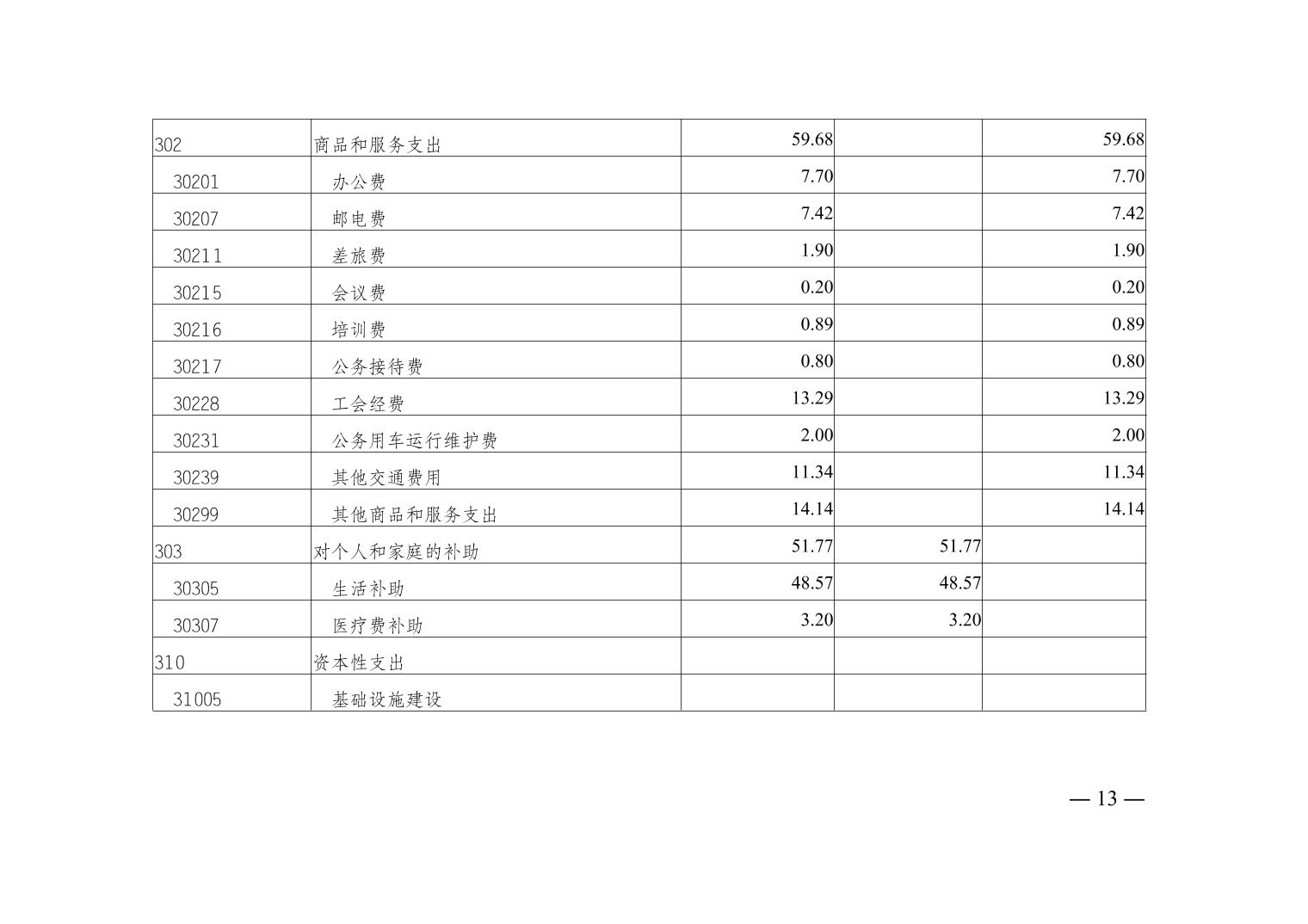 | 302 | 商品和服务支出 | 59.68 |  | 59.68 |
|---|---|---|---|---|
| 30201 | 办公费 | 7.70 |  | 7.70 |
| 30207 | 邮电费 | 7.42 |  | 7.42 |
| 30211 | 差旅费 | 1.90 |  | 1.90 |
| 30215 | 会议费 | 0.20 |  | 0.20 |
| 30216 | 培训费 | 0.89 |  | 0.89 |
| 30217 | 公务接待费 | 0.80 |  | 0.80 |
| 30228 | 工会经费 | 13.29 |  | 13.29 |
| 30231 | 公务用车运行维护费 | 2.00 |  | 2.00 |
| 30239 | 其他交通费用 | 11.34 |  | 11.34 |
| 30299 | 其他商品和服务支出 | 14.14 |  | 14.14 |
| 303 | 对个人和家庭的补助 | 51.77 | 51.77 |  |
| 30305 | 生活补助 | 48.57 | 48.57 |  |
| 30307 | 医疗费补助 | 3.20 | 3.20 |  |
| 310 | 资本性支出 |  |  |  |
| 31005 | 基础设施建设 |  |  |  |

— 13 —